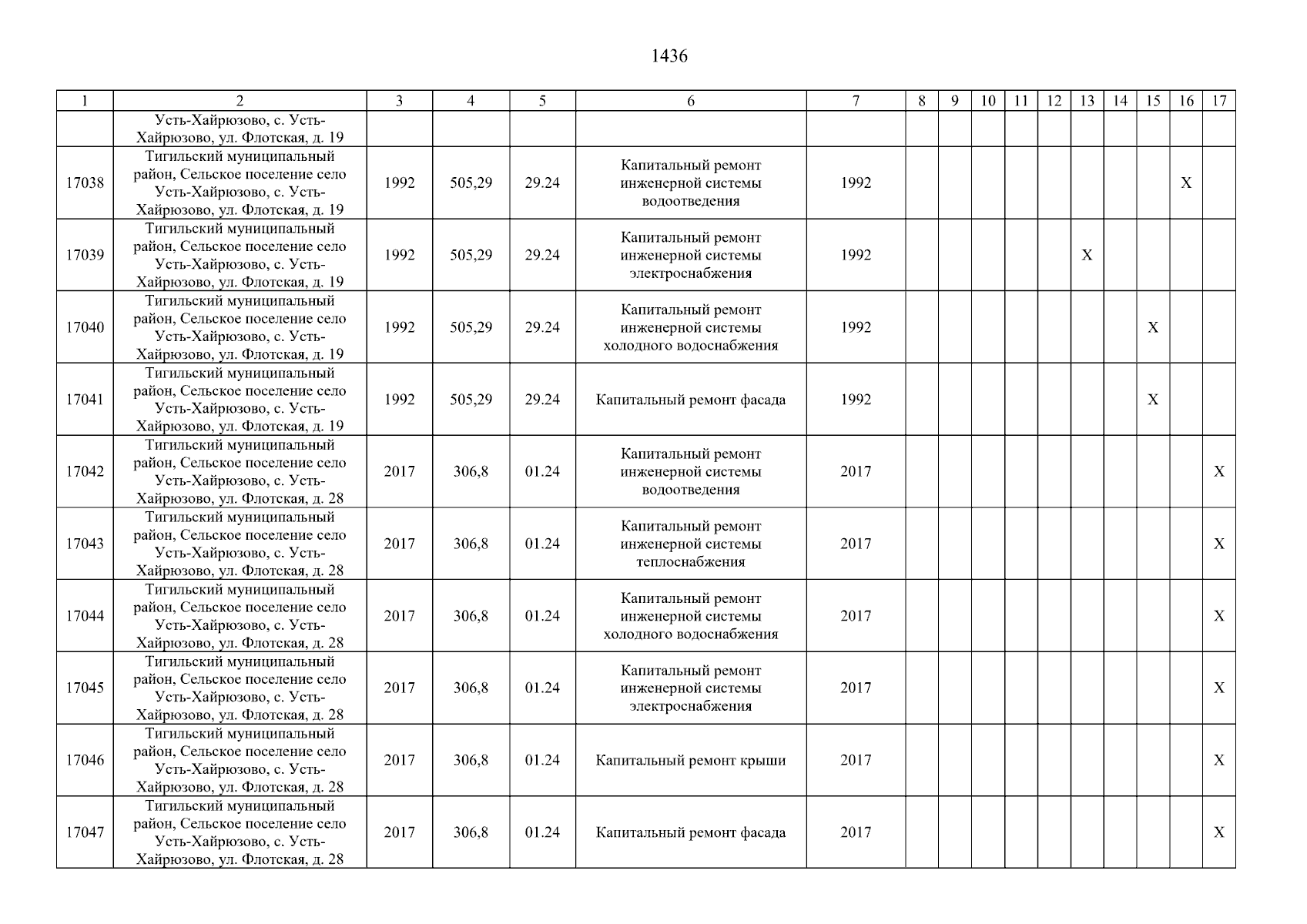 1436

| 1 | 2 | 3 | 4 | 5 | 6 | 7 | 8 | 9 | 10 | 11 | 12 | 13 | 14 | 15 | 16 | 17 |
|---|---|---|---|---|---|---|---|---|---|---|---|---|---|---|---|---|
| | Усть-Хайрюзово, с. Усть-Хайрюзово, ул. Флотская, д. 19 | | | | | | | | | | | | | | | |
| 17038 | Тигильский муниципальный район, Сельское поселение село Усть-Хайрюзово, с. Усть-Хайрюзово, ул. Флотская, д. 19 | 1992 | 505,29 | 29.24 | Капитальный ремонт инженерной системы водоотведения | 1992 | | | | | | | | | X | |
| 17039 | Тигильский муниципальный район, Сельское поселение село Усть-Хайрюзово, с. Усть-Хайрюзово, ул. Флотская, д. 19 | 1992 | 505,29 | 29.24 | Капитальный ремонт инженерной системы электроснабжения | 1992 | | | | | | X | | | | |
| 17040 | Тигильский муниципальный район, Сельское поселение село Усть-Хайрюзово, с. Усть-Хайрюзово, ул. Флотская, д. 19 | 1992 | 505,29 | 29.24 | Капитальный ремонт инженерной системы холодного водоснабжения | 1992 | | | | | | | | X | | |
| 17041 | Тигильский муниципальный район, Сельское поселение село Усть-Хайрюзово, с. Усть-Хайрюзово, ул. Флотская, д. 19 | 1992 | 505,29 | 29.24 | Капитальный ремонт фасада | 1992 | | | | | | | | X | | |
| 17042 | Тигильский муниципальный район, Сельское поселение село Усть-Хайрюзово, с. Усть-Хайрюзово, ул. Флотская, д. 28 | 2017 | 306,8 | 01.24 | Капитальный ремонт инженерной системы водоотведения | 2017 | | | | | | | | | | X |
| 17043 | Тигильский муниципальный район, Сельское поселение село Усть-Хайрюзово, с. Усть-Хайрюзово, ул. Флотская, д. 28 | 2017 | 306,8 | 01.24 | Капитальный ремонт инженерной системы теплоснабжения | 2017 | | | | | | | | | | X |
| 17044 | Тигильский муниципальный район, Сельское поселение село Усть-Хайрюзово, с. Усть-Хайрюзово, ул. Флотская, д. 28 | 2017 | 306,8 | 01.24 | Капитальный ремонт инженерной системы холодного водоснабжения | 2017 | | | | | | | | | | X |
| 17045 | Тигильский муниципальный район, Сельское поселение село Усть-Хайрюзово, с. Усть-Хайрюзово, ул. Флотская, д. 28 | 2017 | 306,8 | 01.24 | Капитальный ремонт инженерной системы электроснабжения | 2017 | | | | | | | | | | X |
| 17046 | Тигильский муниципальный район, Сельское поселение село Усть-Хайрюзово, с. Усть-Хайрюзово, ул. Флотская, д. 28 | 2017 | 306,8 | 01.24 | Капитальный ремонт крыши | 2017 | | | | | | | | | | X |
| 17047 | Тигильский муниципальный район, Сельское поселение село Усть-Хайрюзово, с. Усть-Хайрюзово, ул. Флотская, д. 28 | 2017 | 306,8 | 01.24 | Капитальный ремонт фасада | 2017 | | | | | | | | | | X |